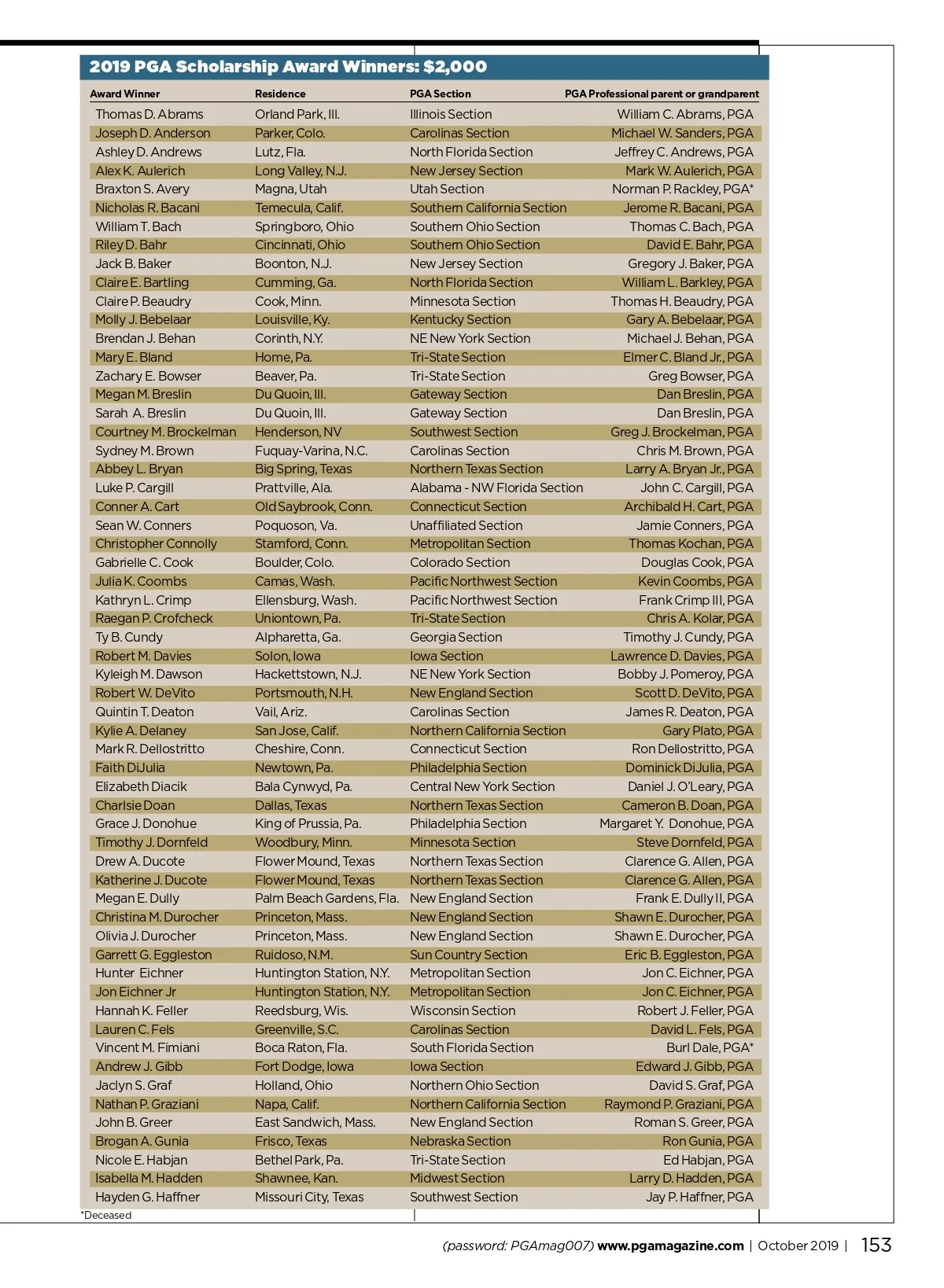 2019 PGA Scholarship Award Winners: $2,000

| Award Winner | Residence | PGA Section | PGA Professional parent or grandparent |
|---|---|---|---|
| Thomas D. Abrams | Orland Park, Ill. | Illinois Section | William C. Abrams, PGA |
| Joseph D. Anderson | Parker, Colo. | Carolinas Section | Michael W. Sanders, PGA |
| Ashley D. Andrews | Lutz, Fla. | North Florida Section | Jeffrey C. Andrews, PGA |
| Alex K. Aulerich | Long Valley, N.J. | New Jersey Section | Mark W. Aulerich, PGA |
| Braxton S. Avery | Magna, Utah | Utah Section | Norman P. Rackley, PGA* |
| Nicholas R. Bacani | Temecula, Calif. | Southern California Section | Jerome R. Bacani, PGA |
| William T. Bach | Springboro, Ohio | Southern Ohio Section | Thomas C. Bach, PGA |
| Riley D. Bahr | Cincinnati, Ohio | Southern Ohio Section | David E. Bahr, PGA |
| Jack B. Baker | Boonton, N.J. | New Jersey Section | Gregory J. Baker, PGA |
| Claire E. Bartling | Cumming, Ga. | North Florida Section | William L. Barkley, PGA |
| Claire P. Beaudry | Cook, Minn. | Minnesota Section | Thomas H. Beaudry, PGA |
| Molly J. Bebelaar | Louisville, Ky. | Kentucky Section | Gary A. Bebelaar, PGA |
| Brendan J. Behan | Corinth, N.Y. | NE New York Section | Michael J. Behan, PGA |
| Mary E. Bland | Home, Pa. | Tri-State Section | Elmer C. Bland Jr., PGA |
| Zachary E. Bowser | Beaver, Pa. | Tri-State Section | Greg Bowser, PGA |
| Megan M. Breslin | Du Quoin, Ill. | Gateway Section | Dan Breslin, PGA |
| Sarah A. Breslin | Du Quoin, Ill. | Gateway Section | Dan Breslin, PGA |
| Courtney M. Brockelman | Henderson, NV | Southwest Section | Greg J. Brockelman, PGA |
| Sydney M. Brown | Fuquay-Varina, N.C. | Carolinas Section | Chris M. Brown, PGA |
| Abbey L. Bryan | Big Spring, Texas | Northern Texas Section | Larry A. Bryan Jr., PGA |
| Luke P. Cargill | Prattville, Ala. | Alabama - NW Florida Section | John C. Cargill, PGA |
| Conner A. Cart | Old Saybrook, Conn. | Connecticut Section | Archibald H. Cart, PGA |
| Sean W. Conners | Poquoson, Va. | Unaffiliated Section | Jamie Conners, PGA |
| Christopher Connolly | Stamford, Conn. | Metropolitan Section | Thomas Kochan, PGA |
| Gabrielle C. Cook | Boulder, Colo. | Colorado Section | Douglas Cook, PGA |
| Julia K. Coombs | Camas, Wash. | Pacific Northwest Section | Kevin Coombs, PGA |
| Kathryn L. Crimp | Ellensburg, Wash. | Pacific Northwest Section | Frank Crimp III, PGA |
| Raegan P. Crofcheck | Uniontown, Pa. | Tri-State Section | Chris A. Kolar, PGA |
| Ty B. Cundy | Alpharetta, Ga. | Georgia Section | Timothy J. Cundy, PGA |
| Robert M. Davies | Solon, Iowa | Iowa Section | Lawrence D. Davies, PGA |
| Kyleigh M. Dawson | Hackettstown, N.J. | NE New York Section | Bobby J. Pomeroy, PGA |
| Robert W. DeVito | Portsmouth, N.H. | New England Section | Scott D. DeVito, PGA |
| Quintin T. Deaton | Vail, Ariz. | Carolinas Section | James R. Deaton, PGA |
| Kylie A. Delaney | San Jose, Calif. | Northern California Section | Gary Plato, PGA |
| Mark R. Dellostritto | Cheshire, Conn. | Connecticut Section | Ron Dellostritto, PGA |
| Faith DiJulia | Newtown, Pa. | Philadelphia Section | Dominick DiJulia, PGA |
| Elizabeth Diacik | Bala Cynwyd, Pa. | Central New York Section | Daniel J. O'Leary, PGA |
| Charlsie Doan | Dallas, Texas | Northern Texas Section | Cameron B. Doan, PGA |
| Grace J. Donohue | King of Prussia, Pa. | Philadelphia Section | Margaret Y. Donohue, PGA |
| Timothy J. Dornfeld | Woodbury, Minn. | Minnesota Section | Steve Dornfeld, PGA |
| Drew A. Ducote | Flower Mound, Texas | Northern Texas Section | Clarence G. Allen, PGA |
| Katherine J. Ducote | Flower Mound, Texas | Northern Texas Section | Clarence G. Allen, PGA |
| Megan E. Dully | Palm Beach Gardens, Fla. | New England Section | Frank E. Dully II, PGA |
| Christina M. Durocher | Princeton, Mass. | New England Section | Shawn E. Durocher, PGA |
| Olivia J. Durocher | Princeton, Mass. | New England Section | Shawn E. Durocher, PGA |
| Garrett G. Eggleston | Ruidoso, N.M. | Sun Country Section | Eric B. Eggleston, PGA |
| Hunter Eichner | Huntington Station, N.Y. | Metropolitan Section | Jon C. Eichner, PGA |
| Jon Eichner Jr | Huntington Station, N.Y. | Metropolitan Section | Jon C. Eichner, PGA |
| Hannah K. Feller | Reedsburg, Wis. | Wisconsin Section | Robert J. Feller, PGA |
| Lauren C. Fels | Greenville, S.C. | Carolinas Section | David L. Fels, PGA |
| Vincent M. Fimiani | Boca Raton, Fla. | South Florida Section | Burl Dale, PGA* |
| Andrew J. Gibb | Fort Dodge, Iowa | Iowa Section | Edward J. Gibb, PGA |
| Jaclyn S. Graf | Holland, Ohio | Northern Ohio Section | David S. Graf, PGA |
| Nathan P. Graziani | Napa, Calif. | Northern California Section | Raymond P. Graziani, PGA |
| John B. Greer | East Sandwich, Mass. | New England Section | Roman S. Greer, PGA |
| Brogan A. Gunia | Frisco, Texas | Nebraska Section | Ron Gunia, PGA |
| Nicole E. Habjan | Bethel Park, Pa. | Tri-State Section | Ed Habjan, PGA |
| Isabella M. Hadden | Shawnee, Kan. | Midwest Section | Larry D. Hadden, PGA |
| Hayden G. Haffner | Missouri City, Texas | Southwest Section | Jay P. Haffner, PGA |

*Deceased

(password: PGAmag007) www.pgamagazine.com | October 2019 | 153